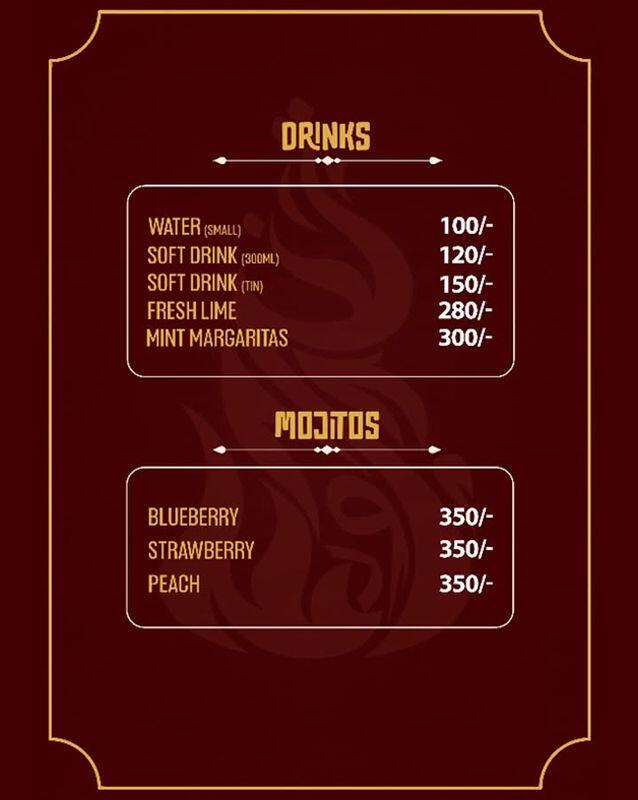 DRINKS

WATER (SMALL) 100/-
SOFT DRINK (300ML) 120/-
SOFT DRINK (TIN) 150/-
FRESH LIME 280/-
MINT MARGARITAS 300/-

MOJITOS

BLUEBERRY 350/-
STRAWBERRY 350/-
PEACH 350/-